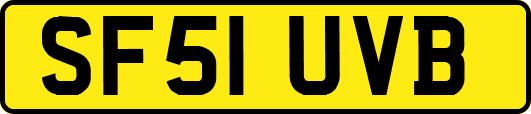 SF51 UVB